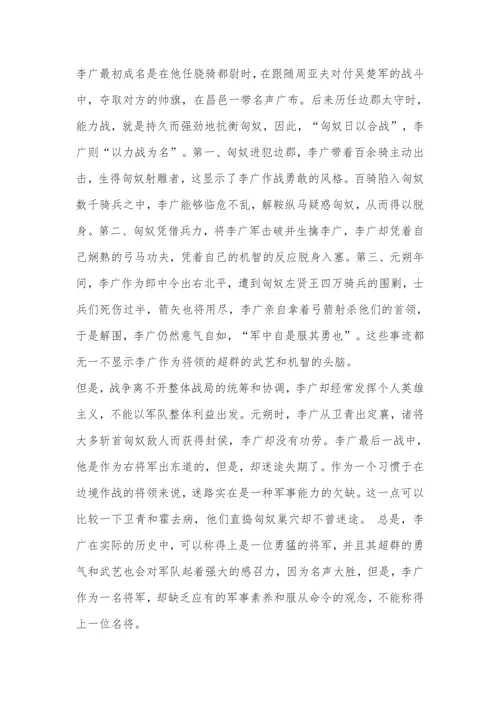 李广最初成名是在他任骁骑都尉时，在跟随周亚夫对付吴楚军的战斗中，夺取对方的帅旗，在昌邑一带名声广布。后来历任边郡太守时，能力战，就是持久而强劲地抗衡匈奴，因此，“匈奴日以合战”，李广则“以力战为名”。第一、匈奴进犯边郡，李广带着百余骑主动出击，生得匈奴射雕者，这显示了李广作战勇敢的风格。百骑陷入匈奴数千骑兵之中，李广能够临危不乱，解鞍纵马疑惑匈奴，从而得以脱身。第二、匈奴凭借兵力，将李广军击破并生擒李广，李广却凭着自己娴熟的弓马功夫，凭着自己的机智的反应脱身入塞。第三、元朔年间，李广作为郎中令出右北平，遭到匈奴左贤王四万骑兵的围剿，士兵们死伤过半，箭矢也将用尽，李广亲自拿着弓箭射杀他们的首领，于是解围，李广仍然意气自如，“军中自是服其勇也”。这些事迹都无一不显示李广作为将领的超群的武艺和机智的头脑。
但是，战争离不开整体战局的统筹和协调，李广却经常发挥个人英雄主义，不能以军队整体利益出发。元朔时，李广从卫青出定襄，诸将大多斩首匈奴敌人而获得封侯，李广却没有功劳。李广最后一战中，他是作为右将军出东道的，但是，却迷途失期了。作为一个习惯于在边境作战的将领来说，迷路实在是一种军事能力的欠缺。这一点可以比较一下卫青和霍去病，他们直捣匈奴巢穴却不曾迷途。 总是，李广在实际的历史中，可以称得上是一位勇猛的将军，并且其超群的勇气和武艺也会对军队起着强大的感召力，因为名声大胜，但是，李广作为一名将军，却缺乏应有的军事素养和服从命令的观念，不能称得上一位名将。